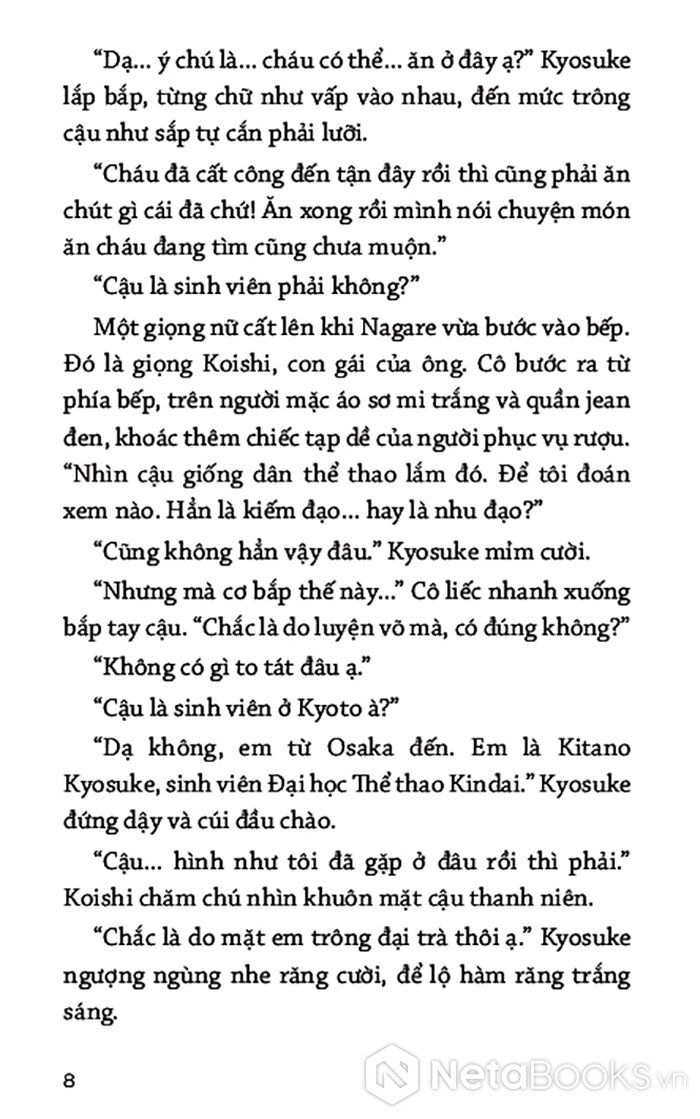 “Dạ… ý chú là… cháu có thể… ăn ở đây ạ?” Kyosuke lắp bắp, từng chữ như vấp vào nhau, đến mức trông cậu như sắp tự cắn phải lưỡi.

“Cháu đã cất công đến tận đây rồi thì cũng phải ăn chút gì cái đã chứ! Ăn xong rồi mình nói chuyện món ăn cháu đang tìm cũng chưa muộn.”

“Cậu là sinh viên phải không?”

Một giọng nữ cất lên khi Nagare vừa bước vào bếp. Đó là giọng Koishi, con gái của ông. Cô bước ra từ phía bếp, trên người mặc áo sơ mi trắng và quần jean đen, khoác thêm chiếc tạp dề của người phục vụ rượu. “Nhìn cậu giống dân thể thao lắm đó. Để tôi đoán xem nào. Hẳn là kiếm đạo… hay là nhu đạo?”

“Cũng không hẳn vậy đâu.” Kyosuke mỉm cười.

“Nhưng mà cơ bắp thế này…” Cô liếc nhanh xuống bắp tay cậu. “Chắc là do luyện võ mà, có đúng không?”

“Không có gì to tát đâu ạ.”

“Cậu là sinh viên ở Kyoto à?”

“Dạ không, em từ Osaka đến. Em là Kitano Kyosuke, sinh viên Đại học Thể thao Kindai.” Kyosuke đứng dậy và cúi đầu chào.

“Cậu… hình như tôi đã gặp ở đâu rồi thì phải.” Koishi chăm chú nhìn khuôn mặt cậu thanh niên.

“Chắc là do mặt em trông đại trà thôi ạ.” Kyosuke ngượng ngùng nhe răng cười, để lộ hàm răng trắng sáng.

8

NetaBooks.vn